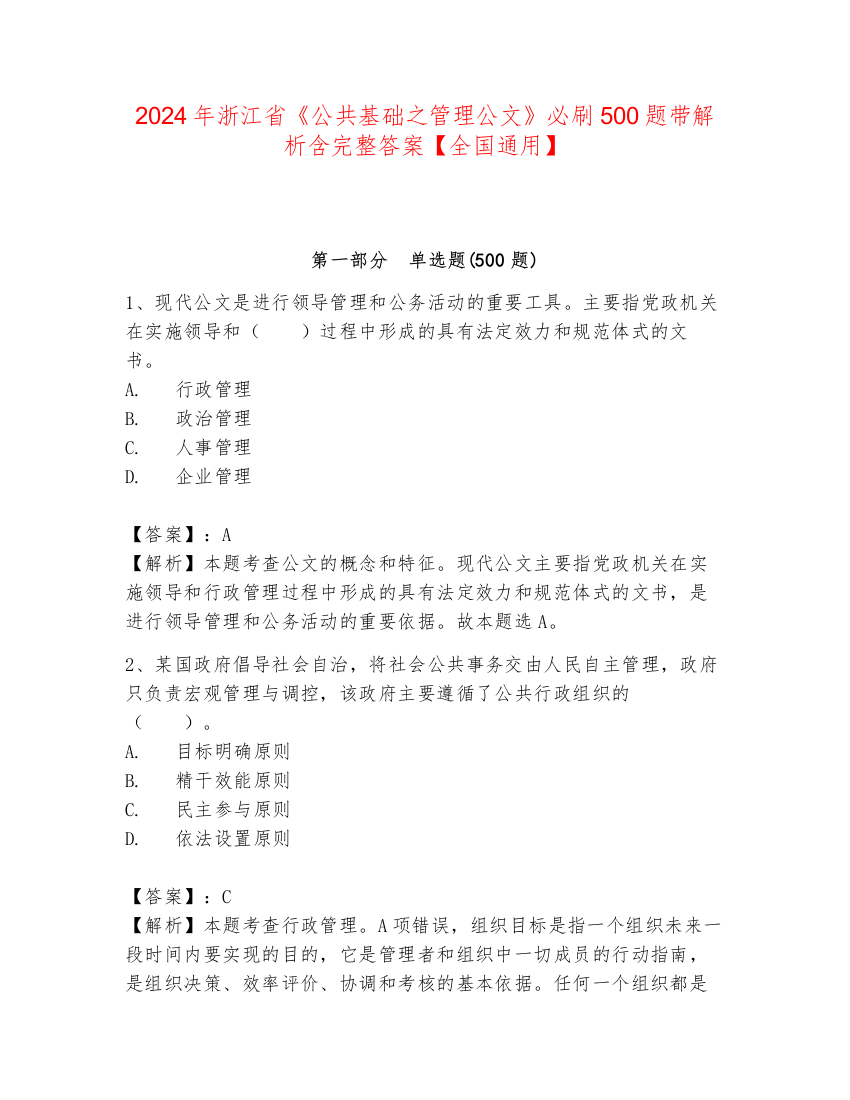 2024 年浙江省《公共基础之管理公文》必刷 500 题带解析含完整答案【全国通用】

第一部分　单选题(500 题)

1、现代公文是进行领导管理和公务活动的重要工具。主要指党政机关在实施领导和（　　）过程中形成的具有法定效力和规范体式的文书。

A.　行政管理
B.　政治管理
C.　人事管理
D.　企业管理

【答案】：A
【解析】本题考查公文的概念和特征。现代公文主要指党政机关在实施领导和行政管理过程中形成的具有法定效力和规范体式的文书，是进行领导管理和公务活动的重要依据。故本题选 A。

2、某国政府倡导社会自治，将社会公共事务交由人民自主管理，政府只负责宏观管理与调控，该政府主要遵循了公共行政组织的（　　）。

A.　目标明确原则
B.　精干效能原则
C.　民主参与原则
D.　依法设置原则

【答案】：C
【解析】本题考查行政管理。A 项错误，组织目标是指一个组织未来一段时间内要实现的目的，它是管理者和组织中一切成员的行动指南，是组织决策、效率评价、协调和考核的基本依据。任何一个组织都是